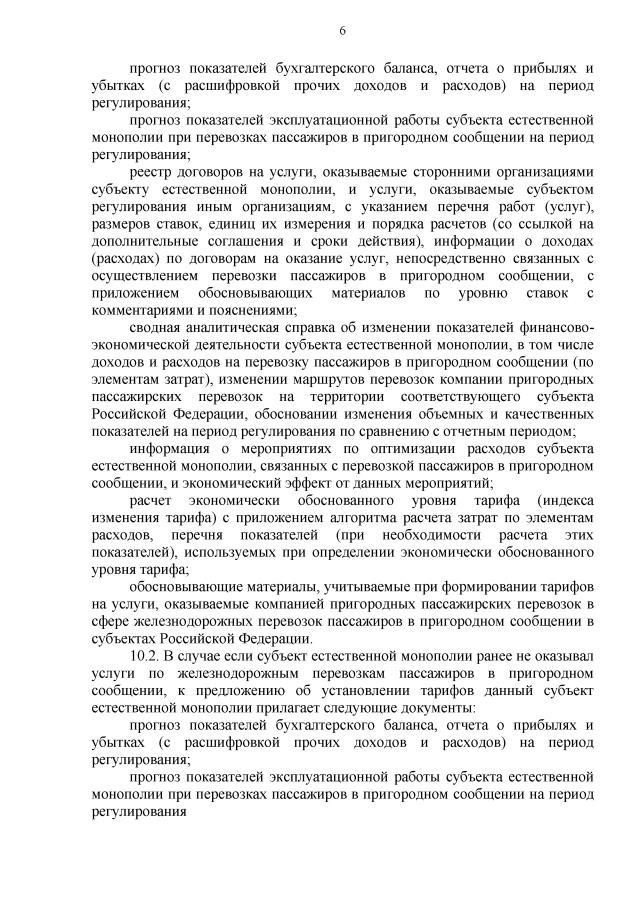 6

прогноз показателей бухгалтерского баланса, отчета о прибылях и убытках (с расшифровкой прочих доходов и расходов) на период регулирования;

прогноз показателей эксплуатационной работы субъекта естественной монополии при перевозках пассажиров в пригородном сообщении на период регулирования;

реестр договоров на услуги, оказываемые сторонними организациями субъекту естественной монополии, и услуги, оказываемые субъектом регулирования иным организациям, с указанием перечня работ (услуг), размеров ставок, единиц их измерения и порядка расчетов (со ссылкой на дополнительные соглашения и сроки действия), информации о доходах (расходах) по договорам на оказание услуг, непосредственно связанных с осуществлением перевозки пассажиров в пригородном сообщении, с приложением обосновывающих материалов по уровню ставок с комментариями и пояснениями;

сводная аналитическая справка об изменении показателей финансово-экономической деятельности субъекта естественной монополии, в том числе доходов и расходов на перевозку пассажиров в пригородном сообщении (по элементам затрат), изменении маршрутов перевозок компании пригородных пассажирских перевозок на территории соответствующего субъекта Российской Федерации, обосновании изменения объемных и качественных показателей на период регулирования по сравнению с отчетным периодом;

информация о мероприятиях по оптимизации расходов субъекта естественной монополии, связанных с перевозкой пассажиров в пригородном сообщении, и экономический эффект от данных мероприятий;

расчет экономически обоснованного уровня тарифа (индекса изменения тарифа) с приложением алгоритма расчета затрат по элементам расходов, перечня показателей (при необходимости расчета этих показателей), используемых при определении экономически обоснованного уровня тарифа;

обосновывающие материалы, учитываемые при формировании тарифов на услуги, оказываемые компанией пригородных пассажирских перевозок в сфере железнодорожных перевозок пассажиров в пригородном сообщении в субъектах Российской Федерации.

10.2. В случае если субъект естественной монополии ранее не оказывал услуги по железнодорожным перевозкам пассажиров в пригородном сообщении, к предложению об установлении тарифов данный субъект естественной монополии прилагает следующие документы:

прогноз показателей бухгалтерского баланса, отчета о прибылях и убытках (с расшифровкой прочих доходов и расходов) на период регулирования;

прогноз показателей эксплуатационной работы субъекта естественной монополии при перевозках пассажиров в пригородном сообщении на период регулирования